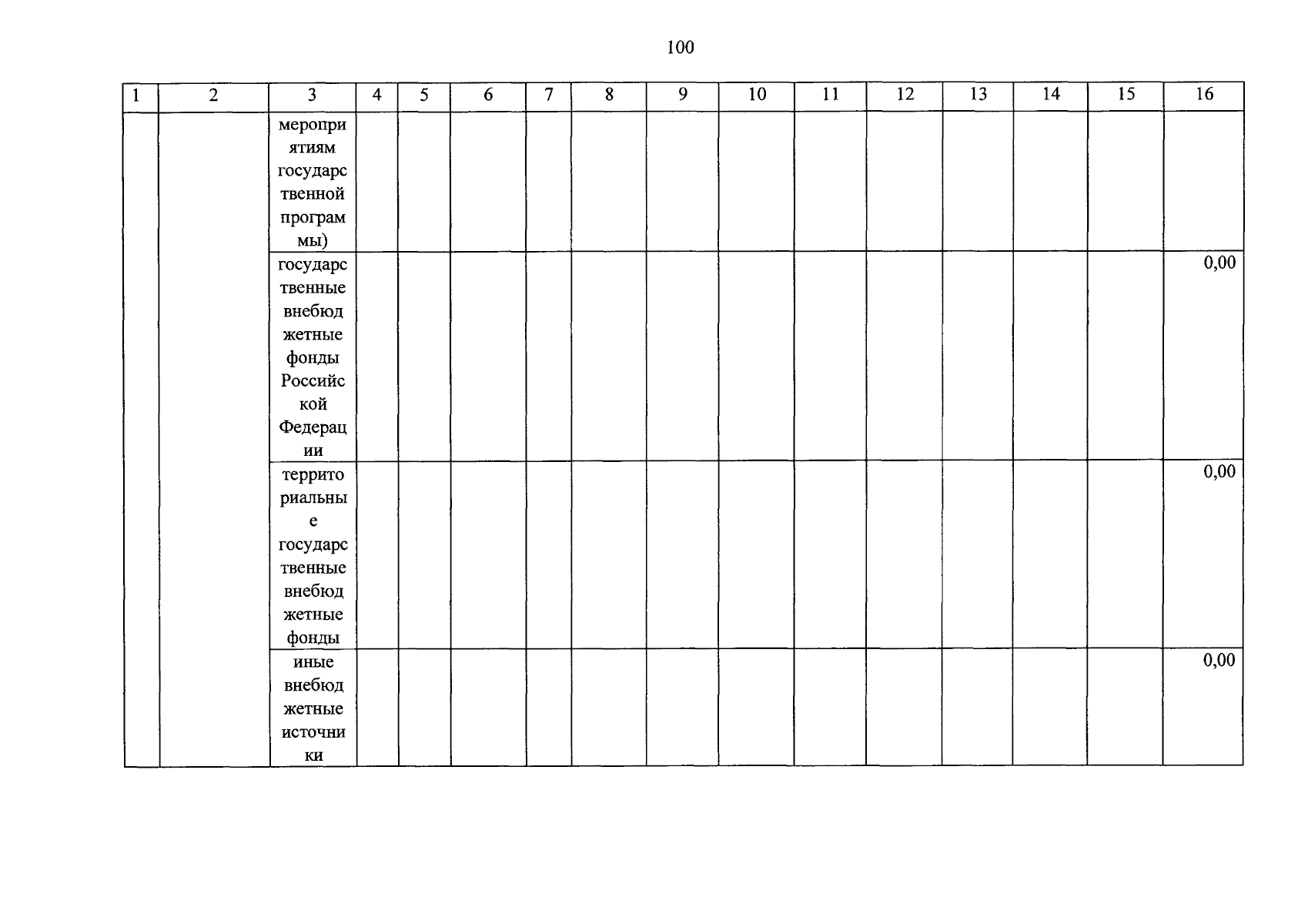 100

| 1 | 2 | 3 | 4 | 5 | 6 | 7 | 8 | 9 | 10 | 11 | 12 | 13 | 14 | 15 | 16 |
|---|---|---|---|---|---|---|---|---|---|---|---|---|---|---|---|
| | | мероприятиям государственной программы) | | | | | | | | | | | | | |
| | | государственные внебюджетные фонды Российской Федерации | | | | | | | | | | | | | 0,00 |
| | | территориальные государственные внебюджетные фонды | | | | | | | | | | | | | 0,00 |
| | | иные внебюджетные источники | | | | | | | | | | | | | 0,00 |